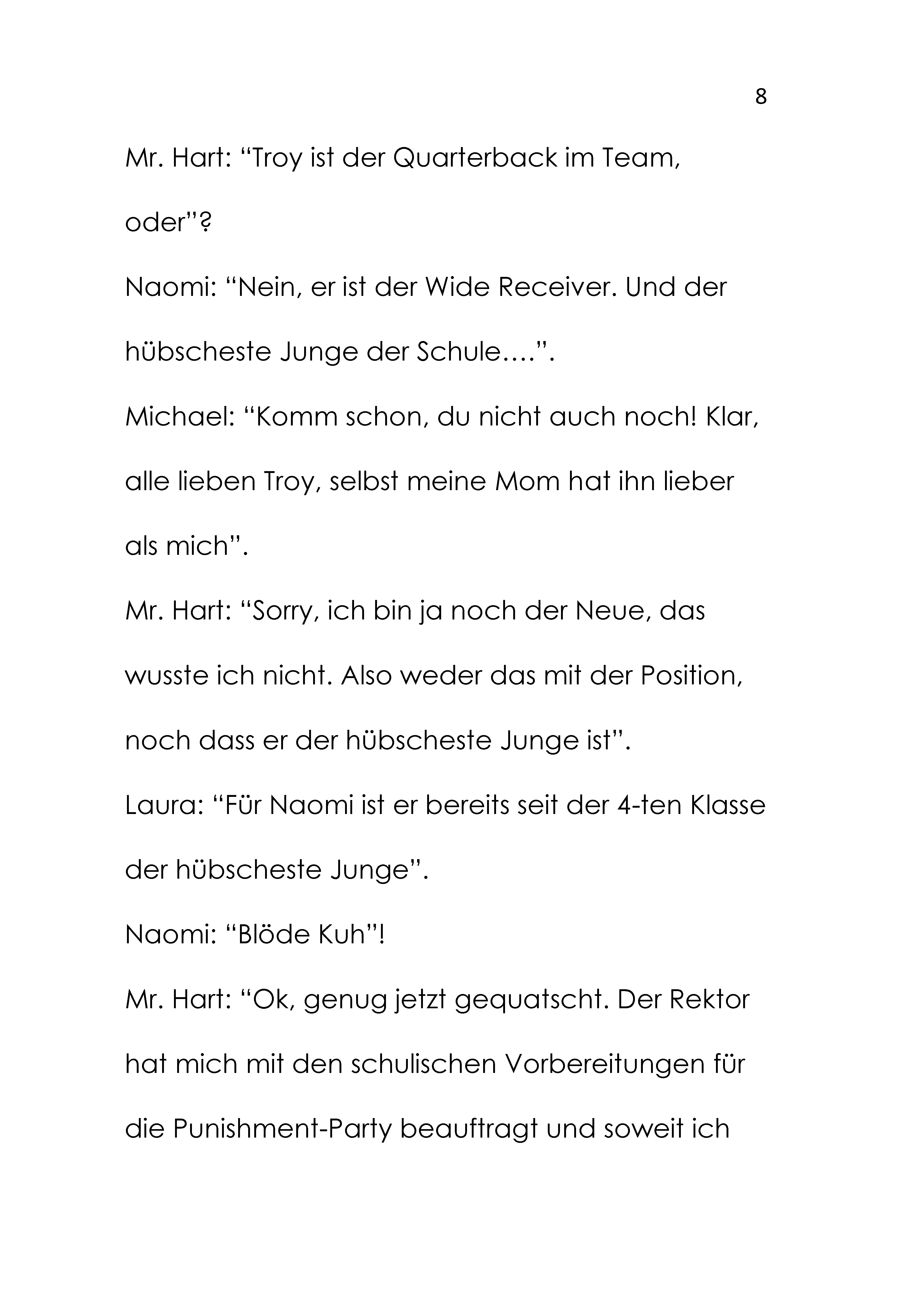 8

Mr. Hart: “Troy ist der Quarterback im Team, oder”?

Naomi: “Nein, er ist der Wide Receiver. Und der hübscheste Junge der Schule….”.

Michael: “Komm schon, du nicht auch noch! Klar, alle lieben Troy, selbst meine Mom hat ihn lieber als mich”.

Mr. Hart: “Sorry, ich bin ja noch der Neue, das wusste ich nicht. Also weder das mit der Position, noch dass er der hübscheste Junge ist”.

Laura: “Für Naomi ist er bereits seit der 4-ten Klasse der hübscheste Junge”.

Naomi: “Blöde Kuh”!

Mr. Hart: “Ok, genug jetzt gequatscht. Der Rektor hat mich mit den schulischen Vorbereitungen für die Punishment-Party beauftragt und soweit ich